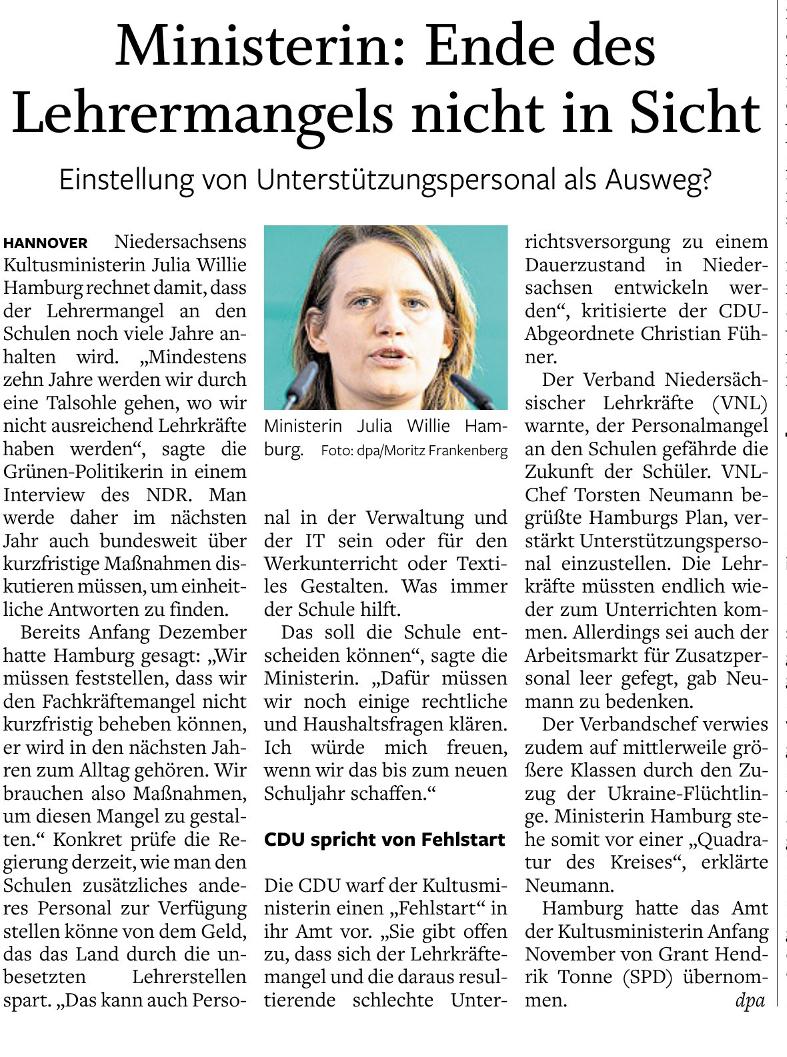 Ministerin: Ende des Lehrermangels nicht in Sicht

Einstellung von Unterstützungspersonal als Ausweg?

HANNOVER Niedersachsens Kultusministerin Julia Willie Hamburg rechnet damit, dass der Lehrermangel an den Schulen noch viele Jahre anhalten wird. „Mindestens zehn Jahre werden wir durch eine Talsohle gehen, wo wir nicht ausreichend Lehrkräfte haben werden“, sagte die Grünen-Politikerin in einem Interview des NDR. Man werde daher im nächsten Jahr auch bundesweit über kurzfristige Maßnahmen diskutieren müssen, um einheitliche Antworten zu finden.

Bereits Anfang Dezember hatte Hamburg gesagt: „Wir müssen feststellen, dass wir den Fachkräftemangel nicht kurzfristig beheben können, er wird in den nächsten Jahren zum Alltag gehören. Wir brauchen also Maßnahmen, um diesen Mangel zu gestalten.“ Konkret prüfe die Regierung derzeit, wie man den Schulen zusätzliches anderes Personal zur Verfügung stellen könne von dem Geld, das das Land durch die unbesetzten Lehrerstellen spart. „Das kann auch Personal in der Verwaltung und der IT sein oder für den Werkunterricht oder Textiles Gestalten. Was immer der Schule hilft.

Ministerin Julia Willie Hamburg. Foto: dpa/Moritz Frankenberg

Das soll die Schule entscheiden können“, sagte die Ministerin. „Dafür müssen wir noch einige rechtliche und Haushaltsfragen klären. Ich würde mich freuen, wenn wir das bis zum neuen Schuljahr schaffen.“

CDU spricht von Fehlstart

Die CDU warf der Kultusministerin einen „Fehlstart“ in ihr Amt vor. „Sie gibt offen zu, dass sich der Lehrkräftemangel und die daraus resultierende schlechte Unterrichtsversorgung zu einem Dauerzustand in Niedersachsen entwickeln werden“, kritisierte der CDU-Abgeordnete Christian Fühner.

Der Verband Niedersächsischer Lehrkräfte (VNL) warnte, der Personalmangel an den Schulen gefährde die Zukunft der Schüler. VNL-Chef Torsten Neumann begrüßte Hamburgs Plan, verstärkt Unterstützungspersonal einzustellen. Die Lehrkräfte müssten endlich wieder zum Unterrichten kommen. Allerdings sei auch der Arbeitsmarkt für Zusatzpersonal leer gefegt, gab Neumann zu bedenken.

Der Verbandschef verwies zudem auf mittlerweile größere Klassen durch den Zuzug der Ukraine-Flüchtlinge. Ministerin Hamburg stehe somit vor einer „Quadratur des Kreises“, erklärte Neumann.

Hamburg hatte das Amt der Kultusministerin Anfang November von Grant Hendrik Tonne (SPD) übernommen. dpa